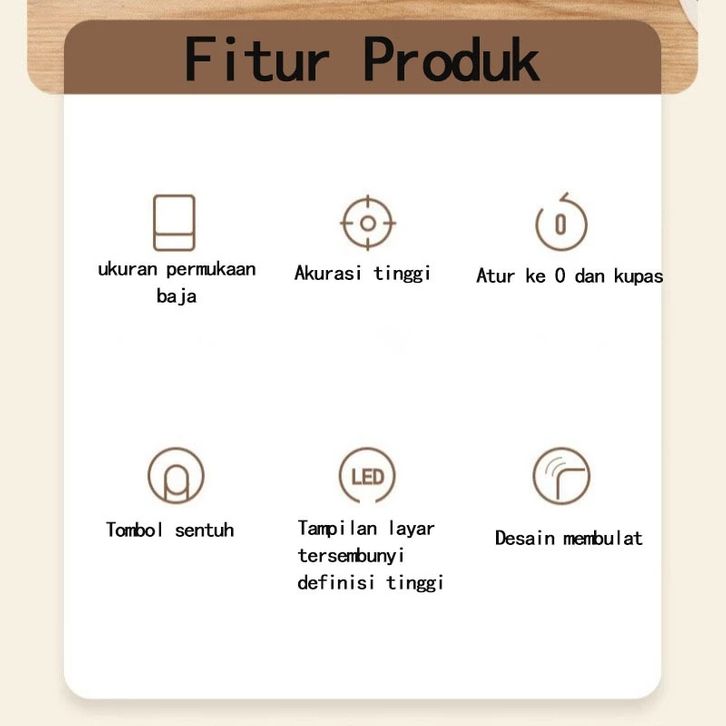 Fitur Produk

ukuran permukaan baja

Akurasi tinggi

0

Atur ke 0 dan kupas

Tombol sentuh

LED

Tampilan layar tersembunyi definisi tinggi

Desain membulat